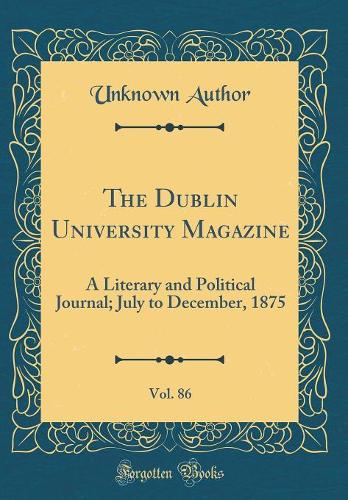 Unknown Author

The Dublin University Magazine

A Literary and Political Journal; July to December, 1875

Vol. 86

Forgotten Books